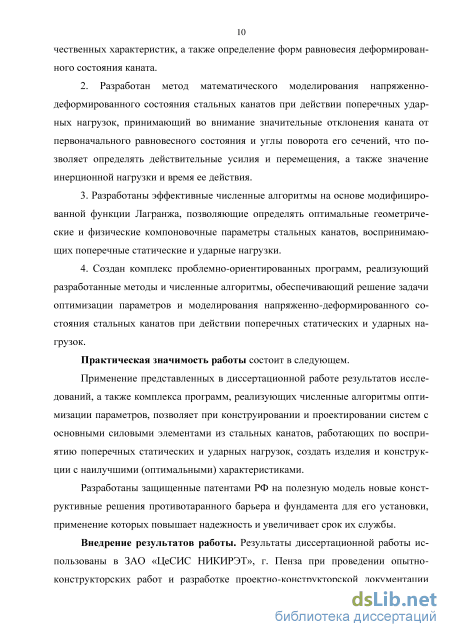 10

чественных характеристик, а также определение форм равновесия деформированного состояния каната.

2. Разработан метод математического моделирования напряженно-деформированного состояния стальных канатов при действии поперечных ударных нагрузок, принимающий во внимание значительные отклонения каната от первоначального равновесного состояния и углы поворота его сечений, что позволяет определять действительные усилия и перемещения, а также значение инерционной нагрузки и время ее действия.

3. Разработаны эффективные численные алгоритмы на основе модифицированной функции Лагранжа, позволяющие определять оптимальные геометрические и физические компоновочные параметры стальных канатов, воспринимающих поперечные статические и ударные нагрузки.

4. Создан комплекс проблемно-ориентированных программ, реализующий разработанные методы и численные алгоритмы, обеспечивающий решение задачи оптимизации параметров и моделирования напряженно-деформированного состояния стальных канатов при действии поперечных статических и ударных нагрузок.

Практическая значимость работы состоит в следующем.

Применение представленных в диссертационной работе результатов исследований, а также комплекса программ, реализующих численные алгоритмы оптимизации параметров, позволяет при конструировании и проектировании систем с основными силовыми элементами из стальных канатов, работающих по восприятию поперечных статических и ударных нагрузок, создать изделия и конструкции с наилучшими (оптимальными) характеристиками.

Разработаны защищенные патентами РФ на полезную модель новые конструктивные решения противотаранного барьера и фундамента для его установки, применение которых повышает надежность и увеличивает срок их службы.

Внедрение результатов работы. Результаты диссертационной работы использованы в ЗАО «ЦеСИС НИКИРЭТ», г. Пенза при проведении опытно-конструкторских работ и разработке проектно-конструкторской документации

dsLib.net
библиотека диссертаций